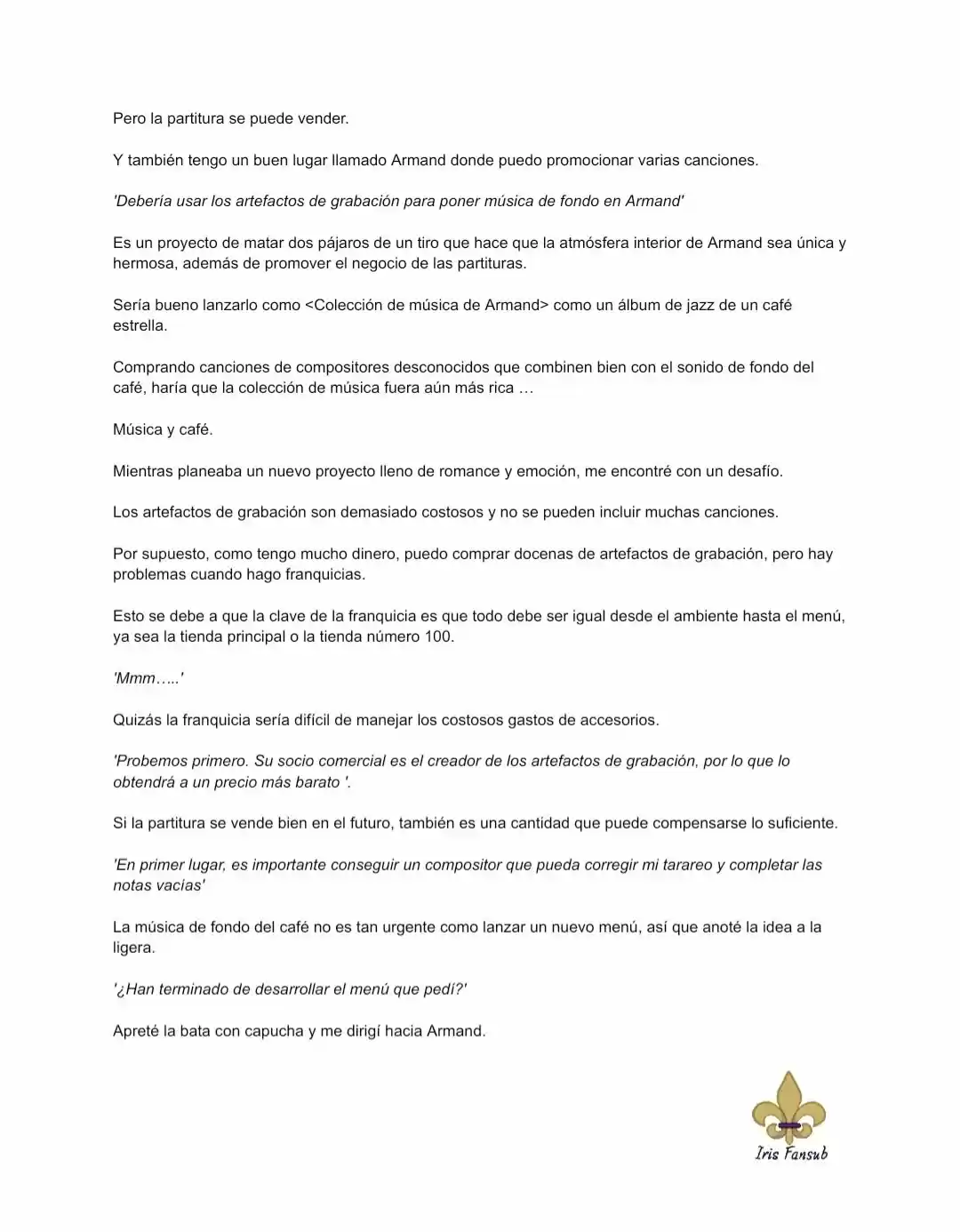 Pero la partitura se puede vender.

Y también tengo un buen lugar llamado Armand donde puedo promocionar varias canciones.

'Debería usar los artefactos de grabación para poner música de fondo en Armand'

Es un proyecto de matar dos pájaros de un tiro que hace que la atmósfera interior de Armand sea única y hermosa, además de promover el negocio de las partituras.

Sería bueno lanzarlo como <Colección de música de Armand> como un álbum de jazz de un café estrella.

Comprando canciones de compositores desconocidos que combinen bien con el sonido de fondo del café, haría que la colección de música fuera aún más rica …

Música y café.

Mientras planeaba un nuevo proyecto lleno de romance y emoción, me encontré con un desafío.

Los artefactos de grabación son demasiado costosos y no se pueden incluir muchas canciones.

Por supuesto, como tengo mucho dinero, puedo comprar docenas de artefactos de grabación, pero hay problemas cuando hago franquicias.

Esto se debe a que la clave de la franquicia es que todo debe ser igual desde el ambiente hasta el menú, ya sea la tienda principal o la tienda número 100.

'Mmm…..'

Quizás la franquicia sería difícil de manejar los costosos gastos de accesorios.

'Probemos primero. Su socio comercial es el creador de los artefactos de grabación, por lo que lo obtendrá a un precio más barato '.

Si la partitura se vende bien en el futuro, también es una cantidad que puede compensarse lo suficiente.

'En primer lugar, es importante conseguir un compositor que pueda corregir mi tarareo y completar las notas vacías'

La música de fondo del café no es tan urgente como lanzar un nuevo menú, así que anoté la idea a la ligera.

'¿Han terminado de desarrollar el menú que pedí?'

Apreté la bata con capucha y me dirigí hacia Armand.

Iris Fansub